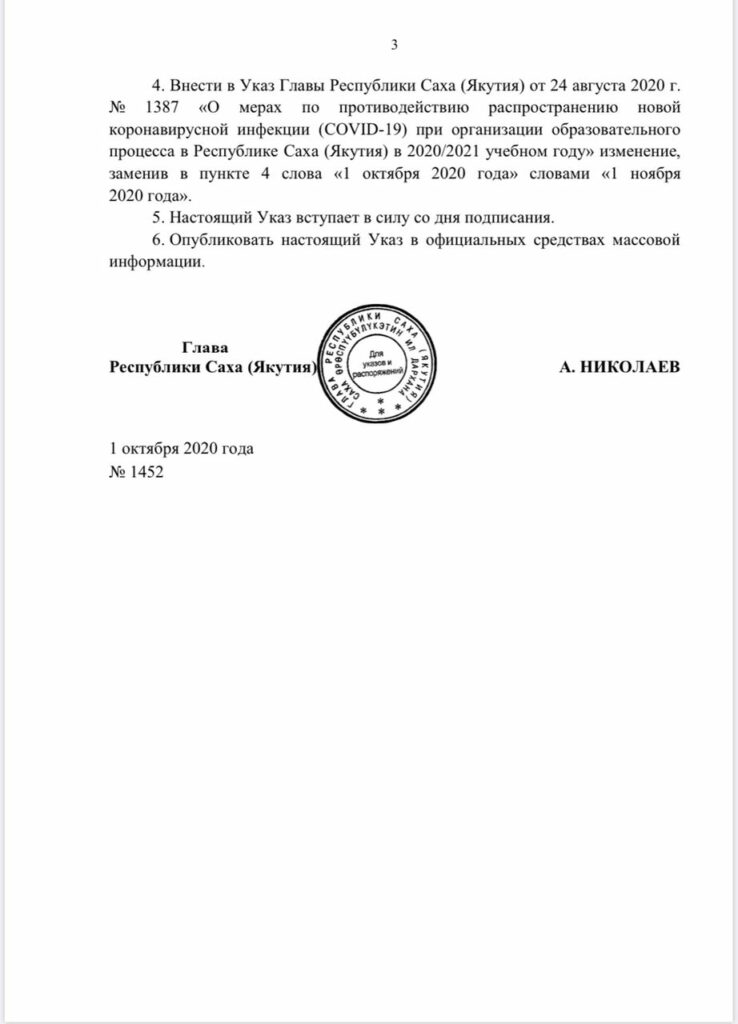 3

4. Внести в Указ Главы Республики Саха (Якутия) от 24 августа 2020 г. № 1387 «О мерах по противодействию распространению новой коронавирусной инфекции (COVID-19) при организации образовательного процесса в Республике Саха (Якутия) в 2020/2021 учебном году» изменение, заменив в пункте 4 слова «1 октября 2020 года» словами «1 ноября 2020 года».

5. Настоящий Указ вступает в силу со дня подписания.

6. Опубликовать настоящий Указ в официальных средствах массовой информации.

Глава
Республики Саха (Якутия)

ГЛАВА РЕСПУБЛИКИ САХА (ЯКУТИЯ) САХА ӨРӨСПҮҮБҮЛҮКЭТИН ИЛ ДАРХАНА
Для указов и распоряжений

А. НИКОЛАЕВ

1 октября 2020 года
№ 1452